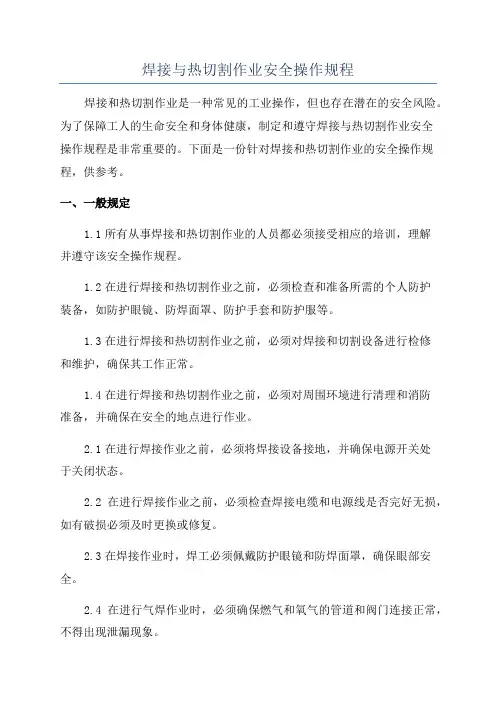 焊接与热切割作业安全操作规程

焊接和热切割作业是一种常见的工业操作，但也存在潜在的安全风险。为了保障工人的生命安全和身体健康，制定和遵守焊接与热切割作业安全操作规程是非常重要的。下面是一份针对焊接和热切割作业的安全操作规程，供参考。

一、一般规定

1.1 所有从事焊接和热切割作业的人员都必须接受相应的培训，理解并遵守该安全操作规程。

1.2 在进行焊接和热切割作业之前，必须检查和准备所需的个人防护装备，如防护眼镜、防焊面罩、防护手套和防护服等。

1.3 在进行焊接和热切割作业之前，必须对焊接和切割设备进行检修和维护，确保其工作正常。

1.4 在进行焊接和热切割作业之前，必须对周围环境进行清理和消防准备，并确保在安全的地点进行作业。

2.1 在进行焊接作业之前，必须将焊接设备接地，并确保电源开关处于关闭状态。

2.2 在进行焊接作业之前，必须检查焊接电缆和电源线是否完好无损，如有破损必须及时更换或修复。

2.3 在焊接作业时，焊工必须佩戴防护眼镜和防焊面罩，确保眼部安全。

2.4 在进行气焊作业时，必须确保燃气和氧气的管道和阀门连接正常，不得出现泄漏现象。